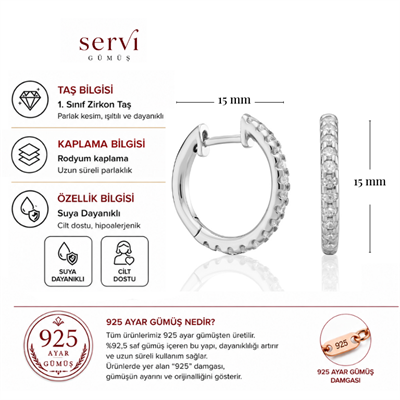 servi
GÜMÜŞ

TAŞ BİLGİSİ
1. Sınıf Zirkon Taş
Parlak kesim, ışıltılı ve dayanıklı

KAPLAMA BİLGİSİ
Rodyum kaplama
Uzun süreli parlaklık

ÖZELLİK BİLGİSİ
Suya Dayanıklı
Cilt dostu, hipoalerjenik

SUYA DAYANIKLI

CİLT DOSTU

15 mm

15 mm

925 AYAR GÜMÜŞ

925 AYAR GÜMÜŞ NEDİR?
Tüm ürünlerimiz 925 ayar gümüşten üretilir. %92,5 saf gümüş içeren bu yapı, dayanıklılığı artırır ve uzun süreli kullanım sağlar. Ürünlerde yer alan "925" damgası, gümüşün ayarını ve orijinalliğini gösterir.

925

925 AYAR GÜMÜŞ DAMGASI